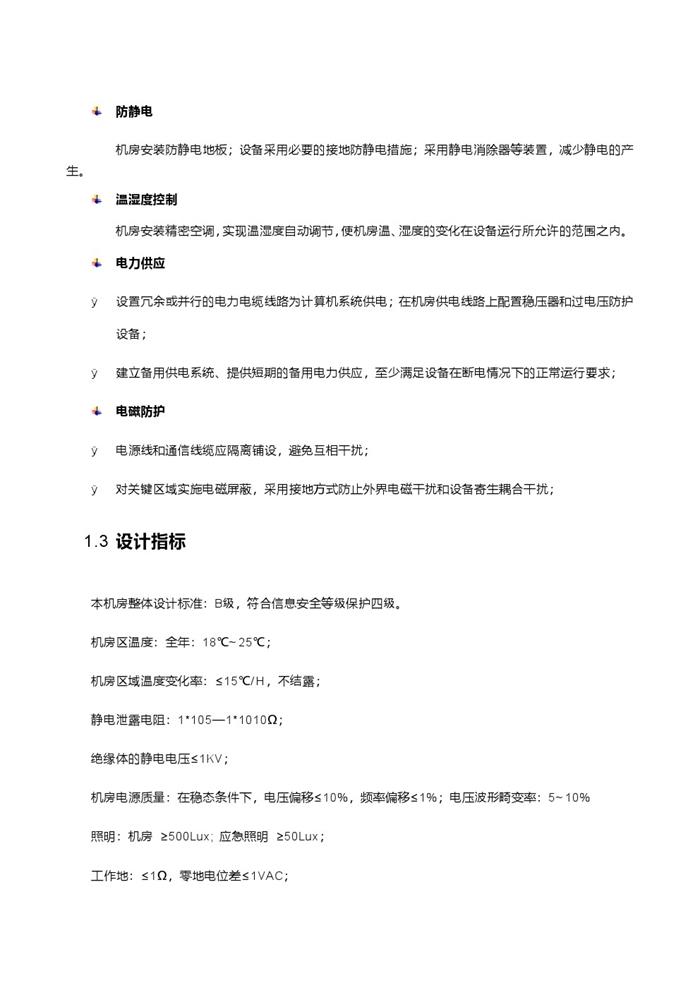 防静电

机房安装防静电地板；设备采用必要的接地防静电措施；采用静电消除器等装置，减少静电的产生。

温湿度控制

机房安装精密空调，实现温湿度自动调节，使机房温、湿度的变化在设备运行所允许的范围之内。

电力供应

ÿ 设置冗余或并行的电力电缆线路为计算机系统供电；在机房供电线路上配置稳压器和过电压防护设备；

ÿ 建立备用供电系统、提供短期的备用电力供应，至少满足设备在断电情况下的正常运行要求；

电磁防护

ÿ 电源线和通信线缆应隔离铺设，避免互相干扰；

ÿ 对关键区域实施电磁屏蔽，采用接地方式防止外界电磁干扰和设备寄生耦合干扰；

1.3 设计指标

本机房整体设计标准：B级，符合信息安全等级保护四级。

机房区温度：全年：18℃~25℃；

机房区域温度变化率：≤15℃/H，不结露；

静电泄露电阻：1*105—1*1010Ω；

绝缘体的静电电压≤1KV；

机房电源质量：在稳态条件下，电压偏移≤10%，频率偏移≤1%；电压波形畸变率：5~10%

照明：机房 ≥500Lux；应急照明 ≥50Lux；

工作地：≤1Ω，零地电位差≤1VAC；